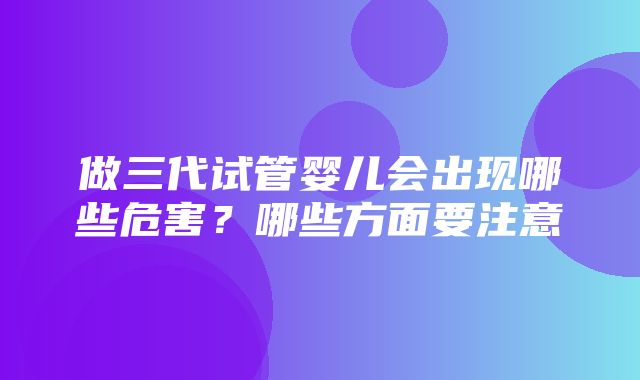 做三代试管婴儿会出现哪些危害？哪些方面要注意